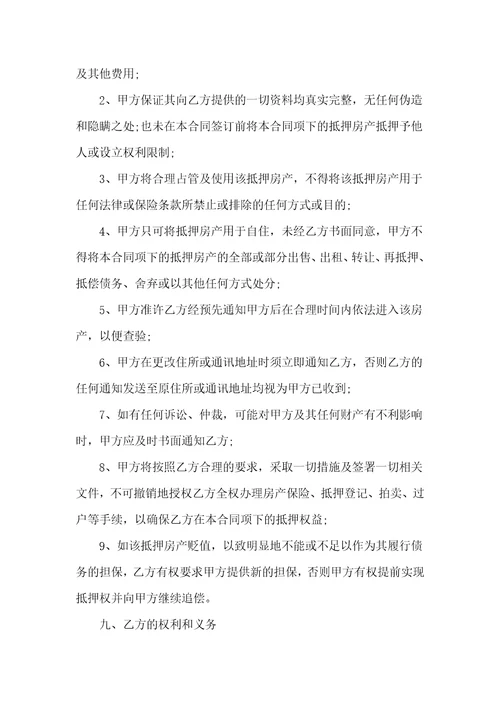 及其他费用;

2、甲方保证其向乙方提供的一切资料均真实完整，无任何伪造和隐瞒之处;也未在本合同签订前将本合同项下的抵押房产抵押予他人或设立权利限制;

3、甲方将合理占管及使用该抵押房产，不得将该抵押房产用于任何法律或保险条款所禁止或排除的任何方式或目的;

4、甲方只可将抵押房产用于自住，未经乙方书面同意，甲方不得将本合同项下的抵押房产的全部或部分出售、出租、转让、再抵押、抵偿债务、舍弃或以其他任何方式处分;

5、甲方准许乙方经预先通知甲方后在合理时间内依法进入该房产，以便查验;

6、甲方在更改住所或通讯地址时须立即通知乙方，否则乙方的任何通知发送至原住所或通讯地址均视为甲方已收到;

7、如有任何诉讼、仲裁，可能对甲方及其任何财产有不利影响时，甲方应及时书面通知乙方;

8、甲方将按照乙方合理的要求，采取一切措施及签署一切相关文件，不可撤销地授权乙方全权办理房产保险、抵押登记、拍卖、过户等手续，以确保乙方在本合同项下的抵押权益;

9、如该抵押房产贬值，以致明显地不能或不足以作为其履行债务的担保，乙方有权要求甲方提供新的担保，否则甲方有权提前实现抵押权并向甲方继续追偿。

九、乙方的权利和义务